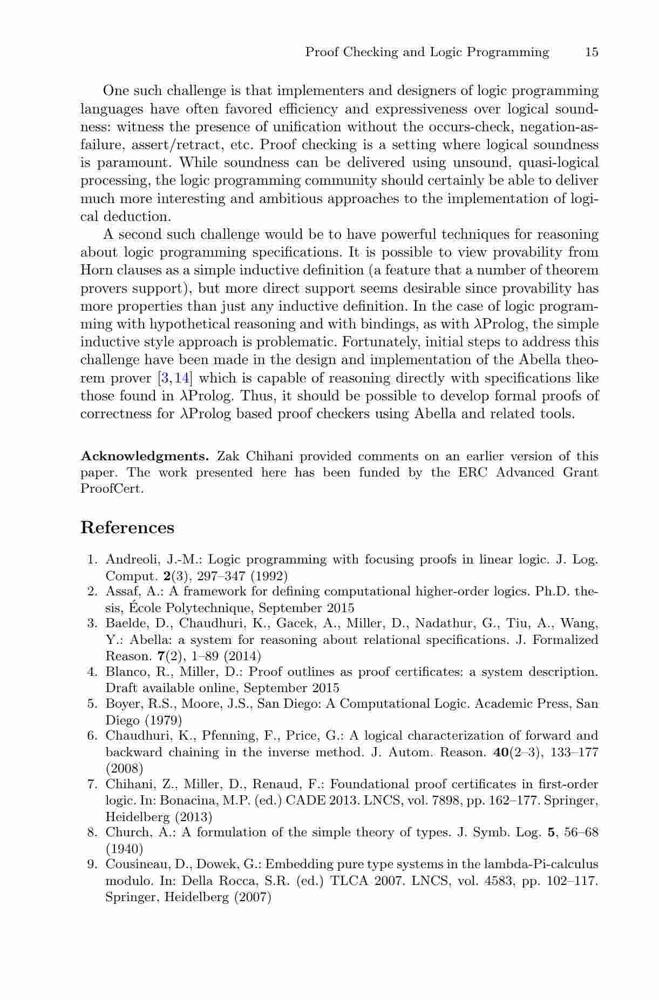 Proof Checking and Logic Programming 15

One such challenge is that implementers and designers of logic programming languages have often favored efficiency and expressiveness over logical soundness: witness the presence of unification without the occurs-check, negation-as-failure, assert/retract, etc. Proof checking is a setting where logical soundness is paramount. While soundness can be delivered using unsound, quasi-logical processing, the logic programming community should certainly be able to deliver much more interesting and ambitious approaches to the implementation of logical deduction.

A second such challenge would be to have powerful techniques for reasoning about logic programming specifications. It is possible to view provability from Horn clauses as a simple inductive definition (a feature that a number of theorem provers support), but more direct support seems desirable since provability has more properties than just any inductive definition. In the case of logic programming with hypothetical reasoning and with bindings, as with λProlog, the simple inductive style approach is problematic. Fortunately, initial steps to address this challenge have been made in the design and implementation of the Abella theorem prover [3,14] which is capable of reasoning directly with specifications like those found in λProlog. Thus, it should be possible to develop formal proofs of correctness for λProlog based proof checkers using Abella and related tools.

**Acknowledgments.** Zak Chihani provided comments on an earlier version of this paper. The work presented here has been funded by the ERC Advanced Grant ProofCert.

References

1. Andreoli, J.-M.: Logic programming with focusing proofs in linear logic. J. Log. Comput. **2**(3), 297–347 (1992)
2. Assaf, A.: A framework for defining computational higher-order logics. Ph.D. thesis, École Polytechnique, September 2015
3. Baelde, D., Chaudhuri, K., Gacek, A., Miller, D., Nadathur, G., Tiu, A., Wang, Y.: Abella: a system for reasoning about relational specifications. J. Formalized Reason. **7**(2), 1–89 (2014)
4. Blanco, R., Miller, D.: Proof outlines as proof certificates: a system description. Draft available online, September 2015
5. Boyer, R.S., Moore, J.S., San Diego: A Computational Logic. Academic Press, San Diego (1979)
6. Chaudhuri, K., Pfenning, F., Price, G.: A logical characterization of forward and backward chaining in the inverse method. J. Autom. Reason. **40**(2–3), 133–177 (2008)
7. Chihani, Z., Miller, D., Renaud, F.: Foundational proof certificates in first-order logic. In: Bonacina, M.P. (ed.) CADE 2013. LNCS, vol. 7898, pp. 162–177. Springer, Heidelberg (2013)
8. Church, A.: A formulation of the simple theory of types. J. Symb. Log. **5**, 56–68 (1940)
9. Cousineau, D., Dowek, G.: Embedding pure type systems in the lambda-Pi-calculus modulo. In: Della Rocca, S.R. (ed.) TLCA 2007. LNCS, vol. 4583, pp. 102–117. Springer, Heidelberg (2007)